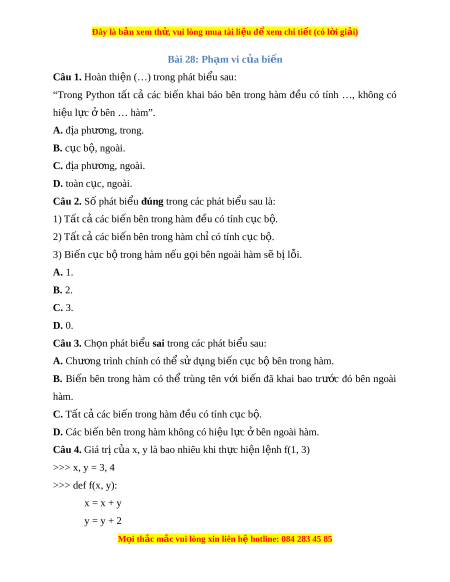 Đây là bản xem thử, vui lòng mua tài liệu để xem chi tiết (có lời giải)

Bài 28: Phạm vi của biến

Câu 1. Hoàn thiện (…) trong phát biểu sau:

“Trong Python tất cả các biến khai báo bên trong hàm đều có tính …, không có hiệu lực ở bên … hàm”.

A. địa phương, trong.

B. cục bộ, ngoài.

C. địa phương, ngoài.

D. toàn cục, ngoài.

Câu 2. Số phát biểu đúng trong các phát biểu sau là:

1) Tất cả các biến bên trong hàm đều có tính cục bộ.

2) Tất cả các biến bên trong hàm chỉ có tính cục bộ.

3) Biến cục bộ trong hàm nếu gọi bên ngoài hàm sẽ bị lỗi.

A. 1.

B. 2.

C. 3.

D. 0.

Câu 3. Chọn phát biểu sai trong các phát biểu sau:

A. Chương trình chính có thể sử dụng biến cục bộ bên trong hàm.

B. Biến bên trong hàm có thể trùng tên với biến đã khai bao trước đó bên ngoài hàm.

C. Tất cả các biến trong hàm đều có tính cục bộ.

D. Các biến bên trong hàm không có hiệu lực ở bên ngoài hàm.

Câu 4. Giá trị của x, y là bao nhiêu khi thực hiện lệnh f(1, 3)

>>> x, y = 3, 4

>>> def f(x, y):

x = x + y

y = y + 2

Mọi thắc mắc vui lòng xin liên hệ hotline: 084 283 45 85